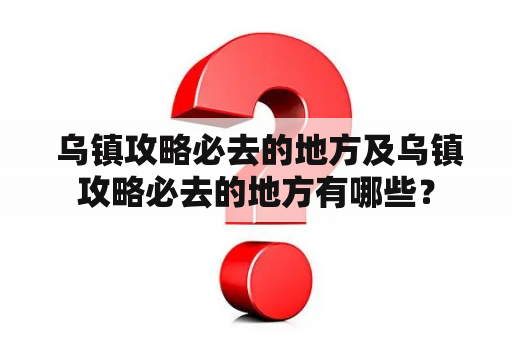 乌镇攻略必去的地方及乌镇攻略必去的地方有哪些？